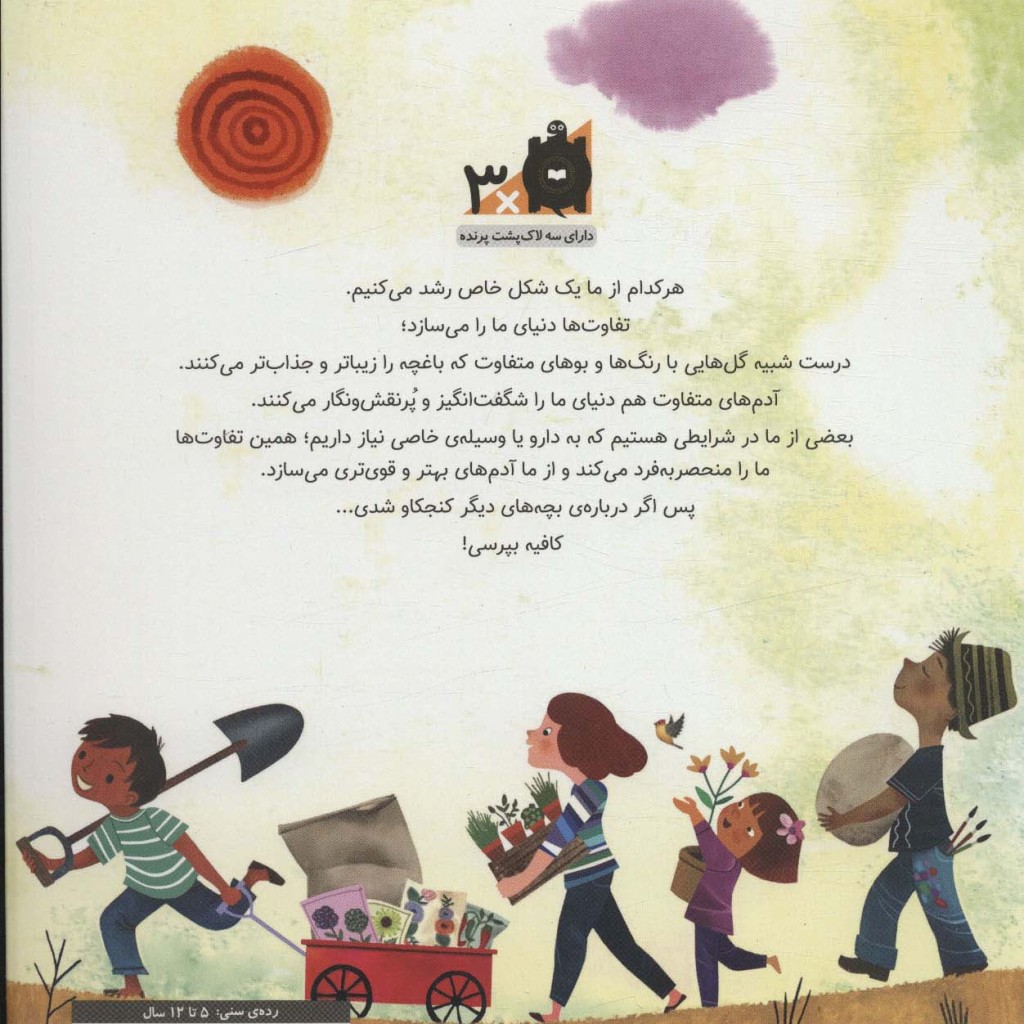 ۳×

دارای سه لاک‌پشت پرنده

هرکدام از ما یک شکل خاص رشد می‌کنیم.

تفاوت‌ها دنیای ما را می‌سازد؛

درست شبیه گل‌هایی با رنگ‌ها و بوهای متفاوت که باغچه را زیباتر و جذاب‌تر می‌کنند.

آدم‌های متفاوت هم دنیای ما را شگفت‌انگیز و پُرنقش‌ونگار می‌کنند.

بعضی از ما در شرایطی هستیم که به دارو یا وسیله‌ی خاصی نیاز داریم؛ همین تفاوت‌ها ما را منحصربه‌فرد می‌کند و از ما آدم‌های بهتر و قوی‌تری می‌سازد.

پس اگر درباره‌ی بچه‌های دیگر کنجکاو شدی...

کافیه بپرسی!

رده‌ی سنی: ۵ تا ۱۲ سال